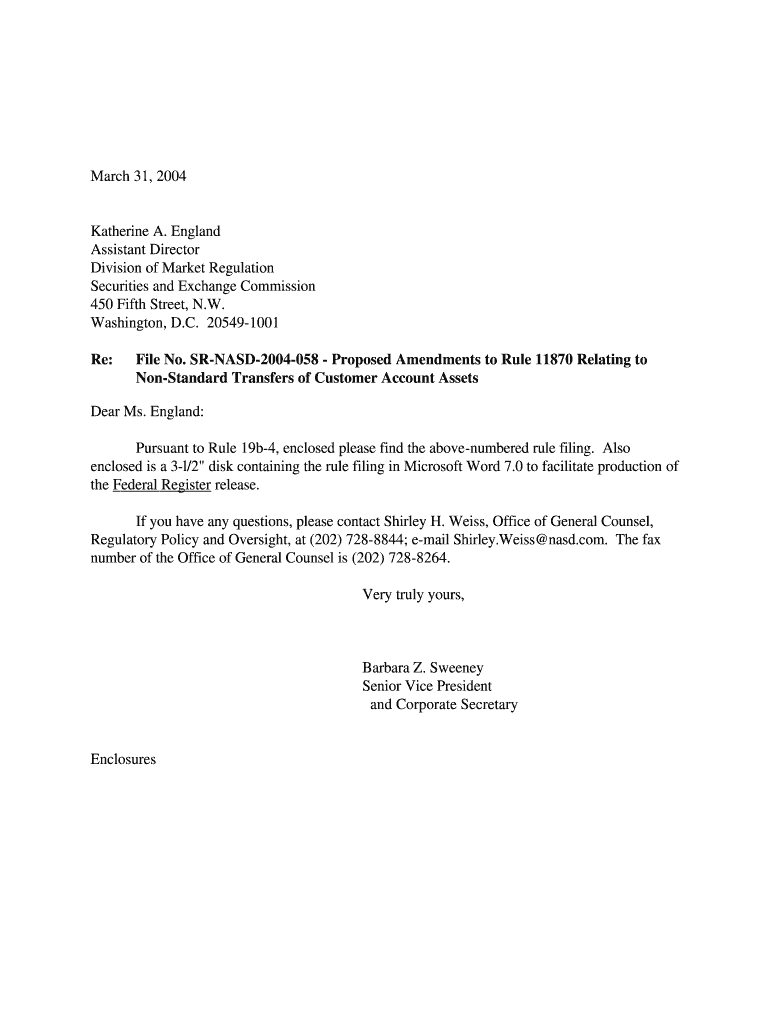 March 31, 2004

Katherine A. England
Assistant Director
Division of Market Regulation
Securities and Exchange Commission
450 Fifth Street, N.W.
Washington, D.C. 20549-1001

Re: File No. SR-NASD-2004-058 - Proposed Amendments to Rule 11870 Relating to Non-Standard Transfers of Customer Account Assets

Dear Ms. England:

Pursuant to Rule 19b-4, enclosed please find the above-numbered rule filing. Also enclosed is a 3-l/2" disk containing the rule filing in Microsoft Word 7.0 to facilitate production of the Federal Register release.

If you have any questions, please contact Shirley H. Weiss, Office of General Counsel, Regulatory Policy and Oversight, at (202) 728-8844; e-mail Shirley.Weiss@nasd.com. The fax number of the Office of General Counsel is (202) 728-8264.

Very truly yours,

Barbara Z. Sweeney
Senior Vice President
and Corporate Secretary

Enclosures